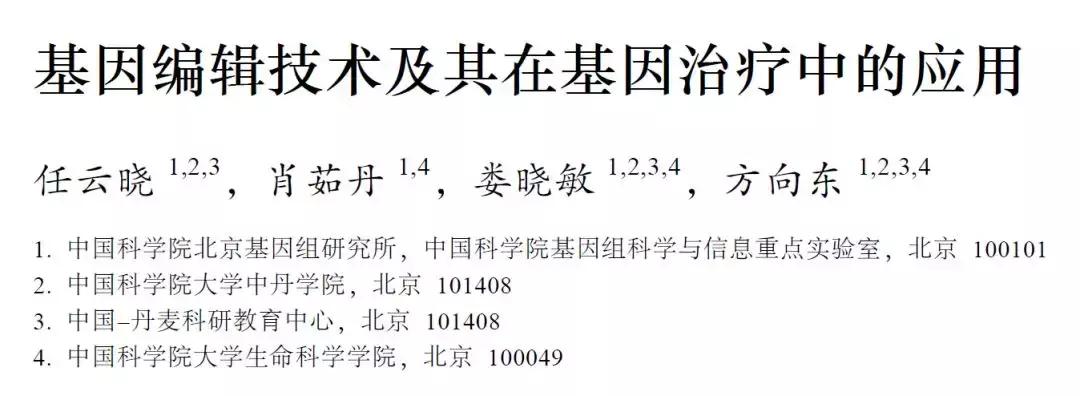 基因编辑技术及其在基因治疗中的应用

任云晓 $^{1,2,3}$，肖茹丹 $^{1,4}$，娄晓敏 $^{1,2,3,4}$，方向东 $^{1,2,3,4}$

1. 中国科学院北京基因组研究所，中国科学院基因组科学与信息重点实验室，北京 100101
2. 中国科学院大学中丹学院，北京 101408
3. 中国–丹麦科研教育中心，北京 101408
4. 中国科学院大学生命科学学院，北京 100049